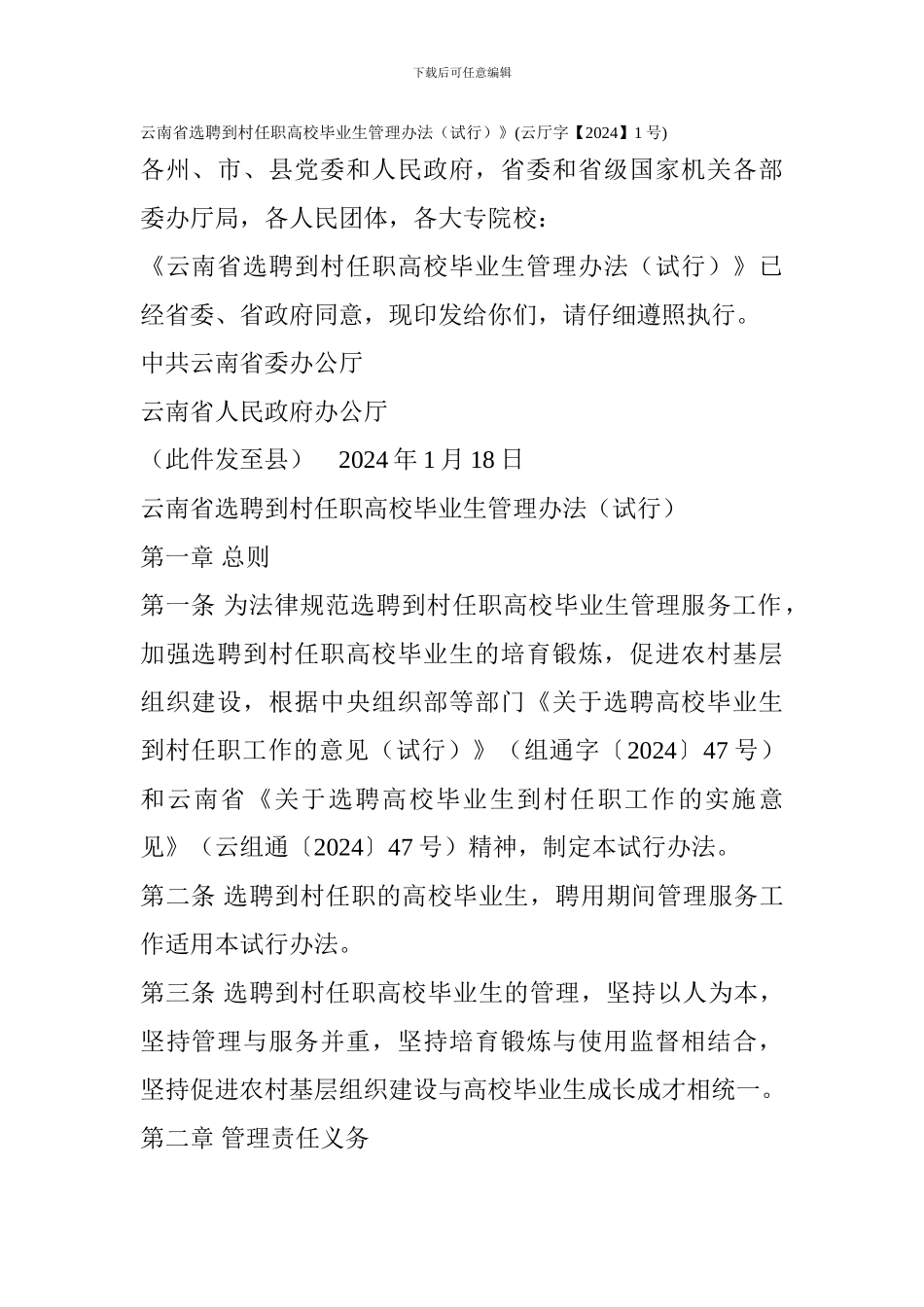 下载后可任意编辑

云南省选聘到村任职高校毕业生管理办法（试行）》(云厅字【2024】1 号)

各州、市、县党委和人民政府，省委和省级国家机关各部委办厅局，各人民团体，各大专院校：

《云南省选聘到村任职高校毕业生管理办法（试行）》已经省委、省政府同意，现印发给你们，请仔细遵照执行。

中共云南省委办公厅

云南省人民政府办公厅

（此件发至县）　2024 年 1 月 18 日

云南省选聘到村任职高校毕业生管理办法（试行）

第一章 总则

第一条 为法律规范选聘到村任职高校毕业生管理服务工作，加强选聘到村任职高校毕业生的培育锻炼，促进农村基层组织建设，根据中央组织部等部门《关于选聘高校毕业生到村任职工作的意见（试行）》（组通字〔2024〕47 号）和云南省《关于选聘高校毕业生到村任职工作的实施意见》（云组通〔2024〕47 号）精神，制定本试行办法。

第二条 选聘到村任职的高校毕业生，聘用期间管理服务工作适用本试行办法。

第三条 选聘到村任职高校毕业生的管理，坚持以人为本，坚持管理与服务并重，坚持培育锻炼与使用监督相结合，坚持促进农村基层组织建设与高校毕业生成长成才相统一。

第二章 管理责任义务